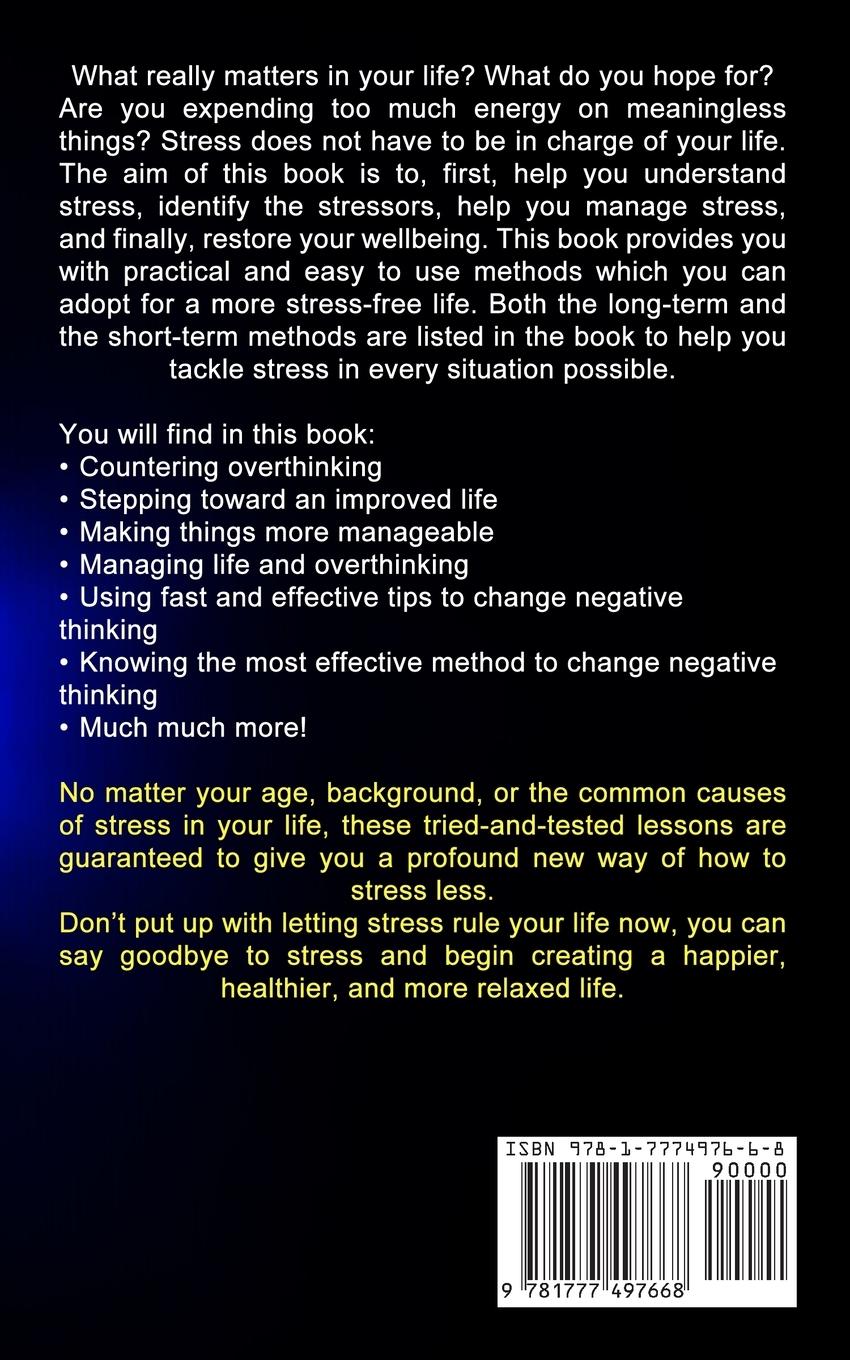 What really matters in your life? What do you hope for? Are you expending too much energy on meaningless things? Stress does not have to be in charge of your life. The aim of this book is to, first, help you understand stress, identify the stressors, help you manage stress, and finally, restore your wellbeing. This book provides you with practical and easy to use methods which you can adopt for a more stress-free life. Both the long-term and the short-term methods are listed in the book to help you tackle stress in every situation possible.

You will find in this book:
• Countering overthinking
• Stepping toward an improved life
• Making things more manageable
• Managing life and overthinking
• Using fast and effective tips to change negative thinking
• Knowing the most effective method to change negative thinking
• Much much more!

No matter your age, background, or the common causes of stress in your life, these tried-and-tested lessons are guaranteed to give you a profound new way of how to stress less.
Don't put up with letting stress rule your life now, you can say goodbye to stress and begin creating a happier, healthier, and more relaxed life.

ISBN 978-1-7774976-6-8
90000
9 781777 497668